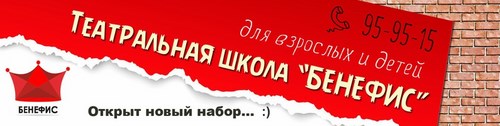 95-95-15

для взрослых и детей

Театральная школа "БЕНЕФИС"

БЕНЕФИС

Открыт новый набор... :)